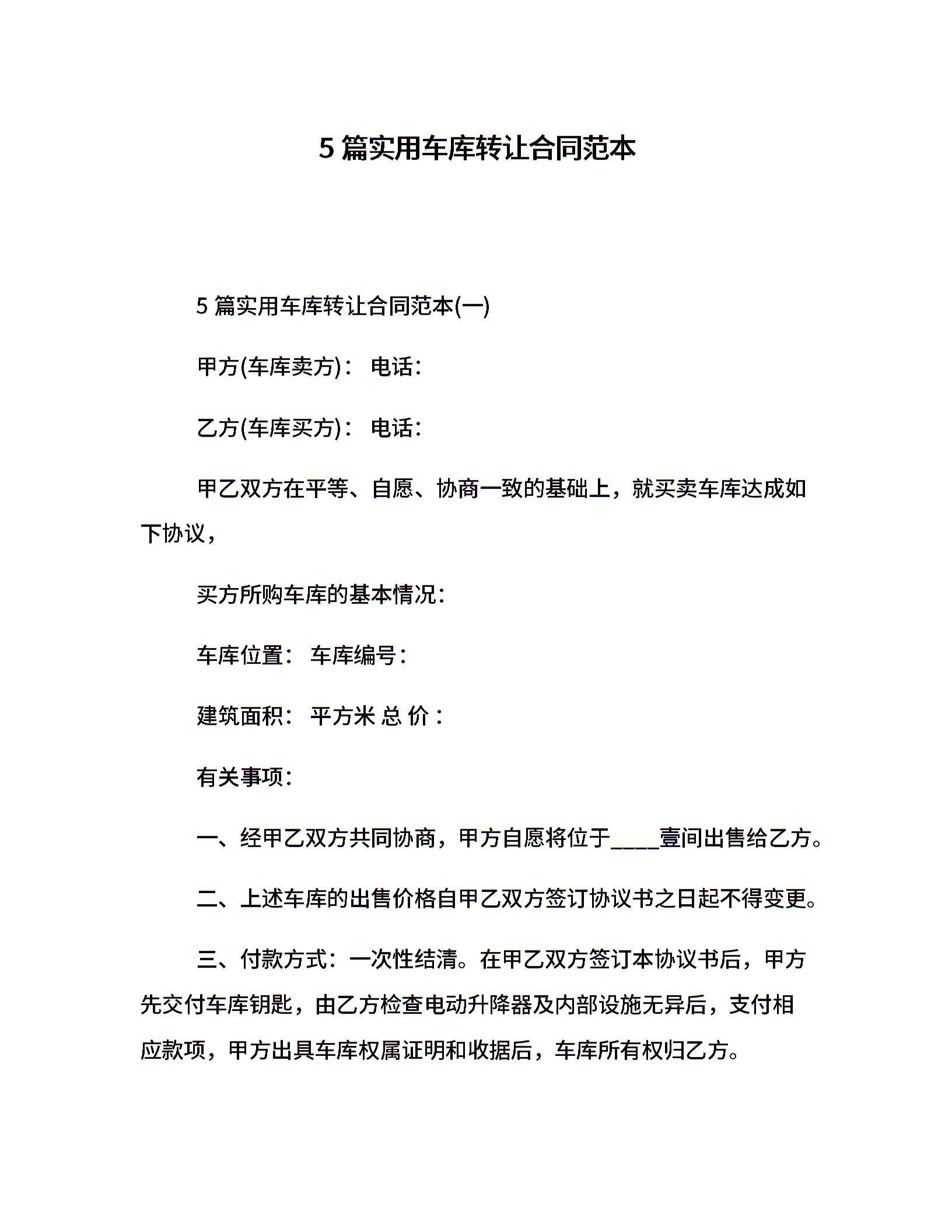 5 篇实用车库转让合同范本

5 篇实用车库转让合同范本(一)

甲方(车库卖方)： 电话：

乙方(车库买方)： 电话：

甲乙双方在平等、自愿、协商一致的基础上，就买卖车库达成如下协议，

买方所购车库的基本情况：

车库位置： 车库编号：

建筑面积： 平方米 总 价：

有关事项：

一、经甲乙双方共同协商，甲方自愿将位于____壹间出售给乙方。

二、上述车库的出售价格自甲乙双方签订协议书之日起不得变更。

三、付款方式：一次性结清。在甲乙双方签订本协议书后，甲方先交付车库钥匙，由乙方检查电动升降器及内部设施无异后，支付相应款项，甲方出具车库权属证明和收据后，车库所有权归乙方。